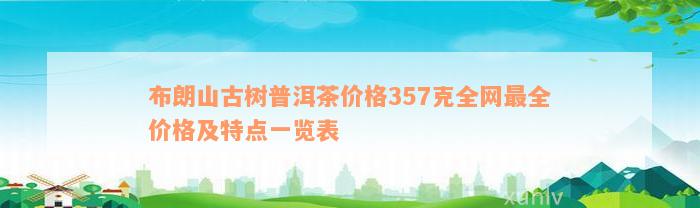 布朗山古树普洱茶价格357克全网最全价格及特点一览表

xunlv